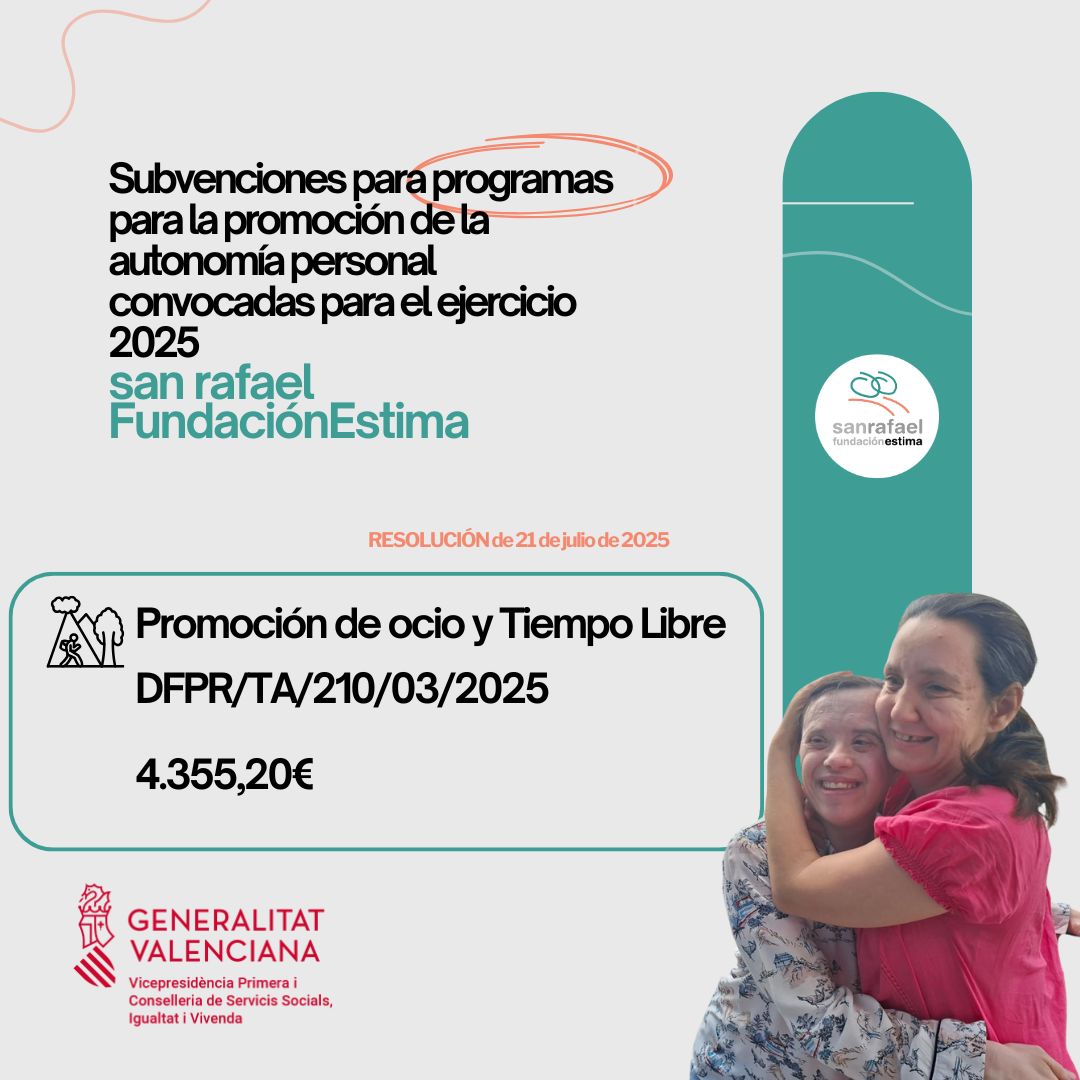 Subvenciones para programas para la promoción de la autonomía personal convocadas para el ejercicio 2025
san rafael
FundaciónEstima

sanrafael
fundaciónestima

RESOLUCIÓN de 21 de julio de 2025

Promoción de ocio y Tiempo Libre
DFPR/TA/210/03/2025

4.355,20€

GENERALITAT VALENCIANA
Vicepresidència Primera i Conselleria de Servicis Socials, Igualtat i Vivenda